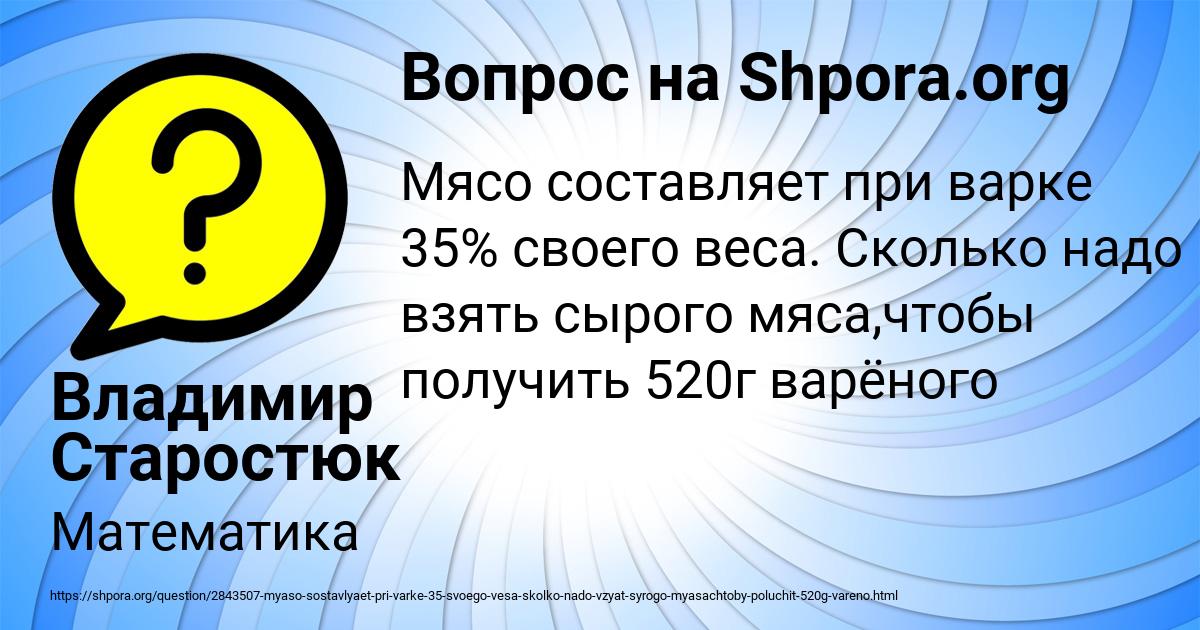 ?

Вопрос на Shpora.org

Мясо составляет при варке 35% своего веса. Сколько надо взять сырого мяса,чтобы получить 520г варёного

Владимир Старостюк

Математика

https://shpora.org/question/2843507-myaso-sostavlyaet-pri-varke-35-svoego-vesa-skolko-nado-vzyat-syrogo-myasachtoby-poluchit-520g-vareno.html